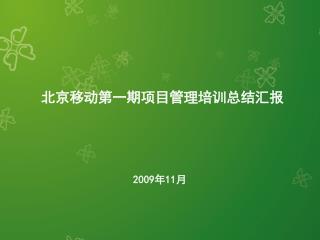 北京移动第一期项目管理培训总结汇报

2009年11月